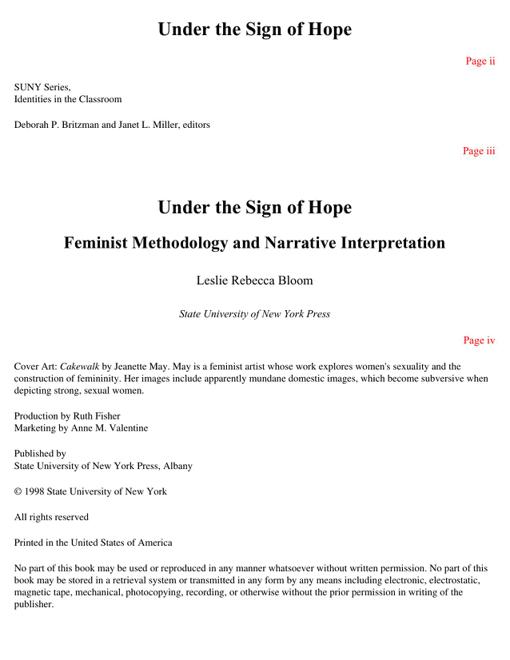 Under the Sign of Hope

Page ii

SUNY Series,
Identities in the Classroom

Deborah P. Britzman and Janet L. Miller, editors

Page iii

Under the Sign of Hope

Feminist Methodology and Narrative Interpretation

Leslie Rebecca Bloom

State University of New York Press

Page iv

Cover Art: Cakewalk by Jeanette May. May is a feminist artist whose work explores women's sexuality and the construction of femininity. Her images include apparently mundane domestic images, which become subversive when depicting strong, sexual women.

Production by Ruth Fisher
Marketing by Anne M. Valentine

Published by
State University of New York Press, Albany

© 1998 State University of New York

All rights reserved

Printed in the United States of America

No part of this book may be used or reproduced in any manner whatsoever without written permission. No part of this book may be stored in a retrieval system or transmitted in any form by any means including electronic, electrostatic, magnetic tape, mechanical, photocopying, recording, or otherwise without the prior permission in writing of the publisher.